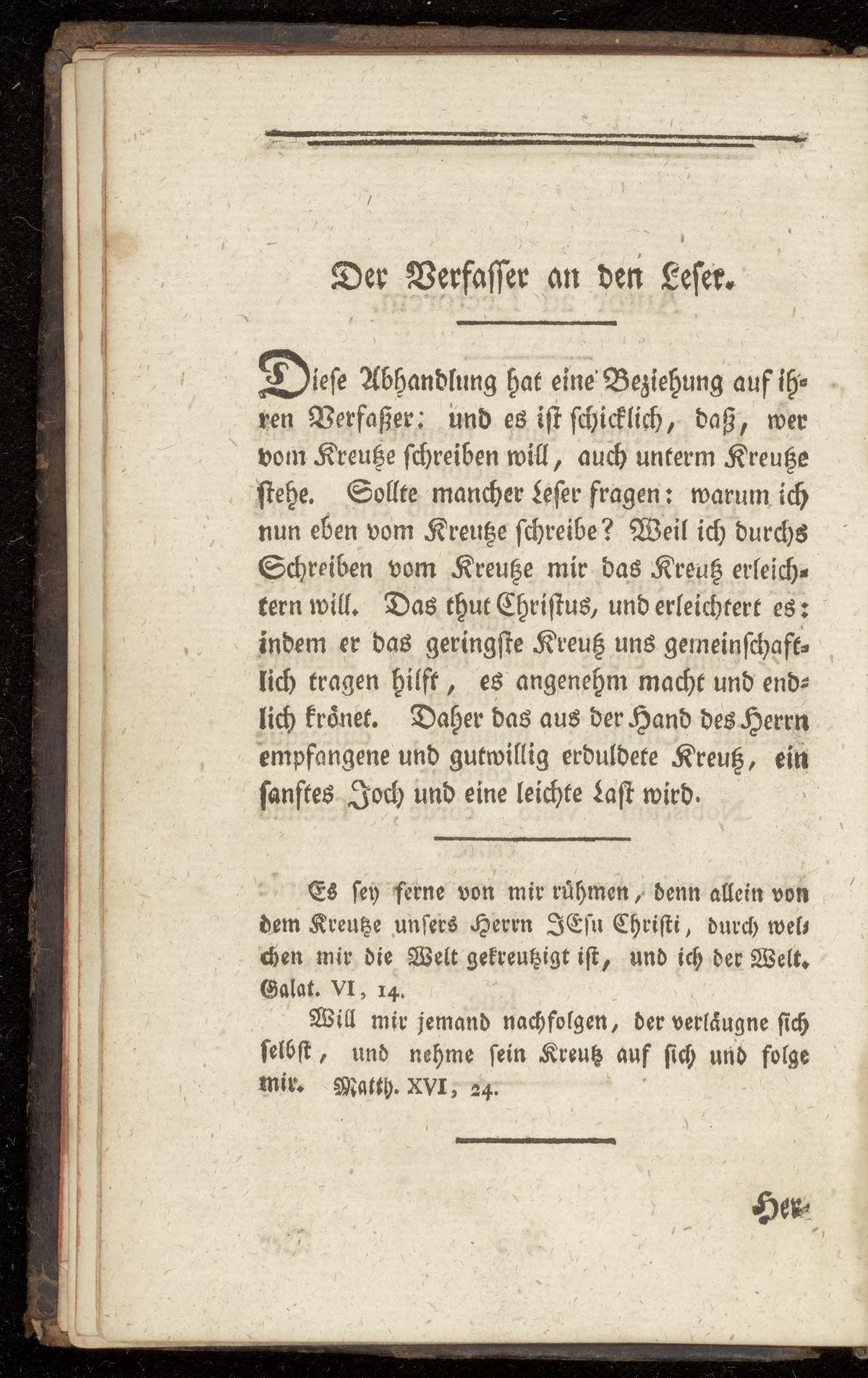 Der Verfasser an den Leser.

Diese Abhandlung hat eine Beziehung auf ihren Verfaßer: und es ist schicklich, daß, wer vom Kreutze schreiben will, auch unterm Kreutze stehe. Sollte mancher Leser fragen: warum ich nun eben vom Kreutze schreibe? Weil ich durchs Schreiben vom Kreutze mir das Kreutz erleichtern will. Das thut Christus, und erleichtert es: indem er das geringste Kreutz uns gemeinschaftlich tragen hilft, es angenehm macht und endlich krönet. Daher das aus der Hand des Herrn empfangene und gutwillig erduldete Kreutz, ein sanftes Joch und eine leichte Last wird.

Es sey ferne von mir rühmen, denn allein von dem Kreutze unsers Herrn JEsu Christi, durch welchen mir die Welt gekreutzigt ist, und ich der Welt. Galat. VI, 14.

Will mir jemand nachfolgen, der verläugne sich selbst, und nehme sein Kreutz auf sich und folge mir. Matth. XVI, 24.

Her-